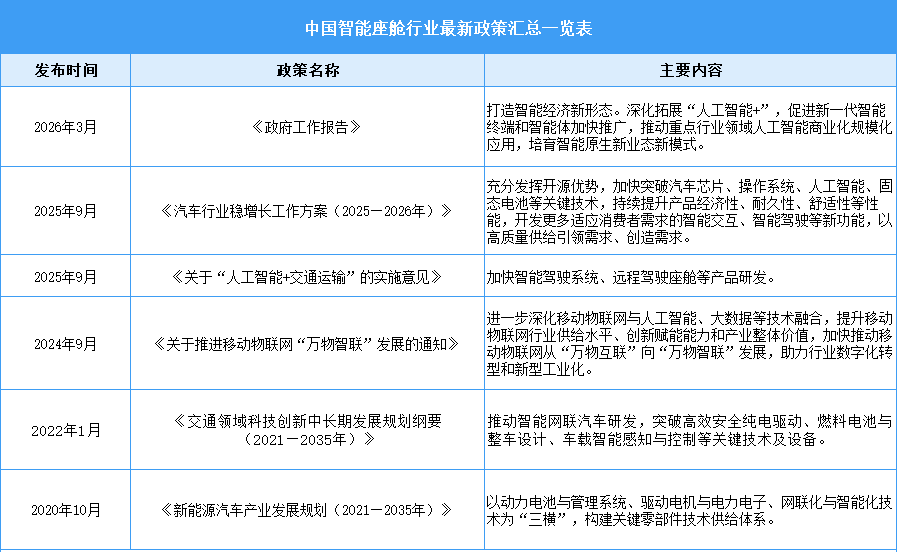 中国智能座舱行业最新政策汇总一览表

| 发布时间 | 政策名称 | 主要内容 |
|---|---|---|
| 2026年3月 | 《政府工作报告》 | 打造智能经济新形态。深化拓展“人工智能+”，促进新一代智能终端和智能体加快推广，推动重点行业领域人工智能商业化规模化应用，培育智能原生新业态新模式。 |
| 2025年9月 | 《汽车行业稳增长工作方案（2025－2026年）》 | 充分发挥开源优势，加快突破汽车芯片、操作系统、人工智能、固态电池等关键技术，持续提升产品经济性、耐久性、舒适性等性能，开发更多适应消费者需求的智能交互、智能驾驶等新功能，以高质量供给引领需求、创造需求。 |
| 2025年9月 | 《关于“人工智能+交通运输”的实施意见》 | 加快智能驾驶系统、远程驾驶座舱等产品研发。 |
| 2024年9月 | 《关于推进移动物联网“万物智联”发展的通知》 | 进一步深化移动物联网与人工智能、大数据等技术融合，提升移动物联网行业供给水平、创新赋能能力和产业整体价值，加快推动移动物联网从“万物互联”向“万物智联”发展，助力行业数字化转型和新型工业化。 |
| 2022年1月 | 《交通领域科技创新中长期发展规划纲要（2021－2035年）》 | 推动智能网联汽车研发，突破高效安全纯电驱动、燃料电池与整车设计、车载智能感知与控制等关键技术及设备。 |
| 2020年10月 | 《新能源汽车产业发展规划（2021－2035年）》 | 以动力电池与管理系统、驱动电机与电力电子、网联化与智能化技术为“三横”，构建关键零部件技术供给体系。 |